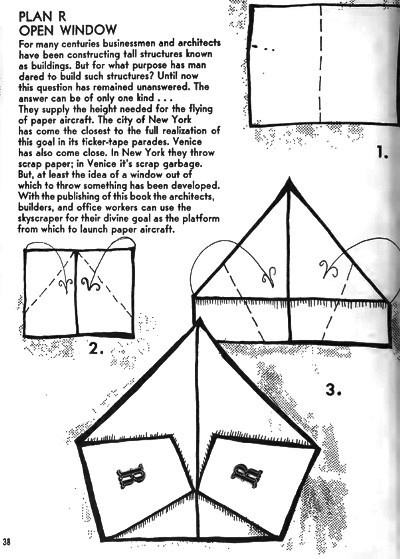 PLAN R
OPEN WINDOW
For many centuries businessmen and architects have been constructing tall structures known as buildings. But for what purpose has man dared to build such structures? Until now this question has remained unanswered. The answer can be of only one kind . . .
They supply the height needed for the flying of paper aircraft. The city of New York has come the closest to the full realization of this goal in its ticker-tape parades. Venice has also come close. In New York they throw scrap paper; in Venice it's scrap garbage. But, at least the idea of a window out of which to throw something has been developed. With the publishing of this book the architects, builders, and office workers can use the skyscraper for their divine goal as the platform from which to launch paper aircraft.

1.

2.

3.

R R

38